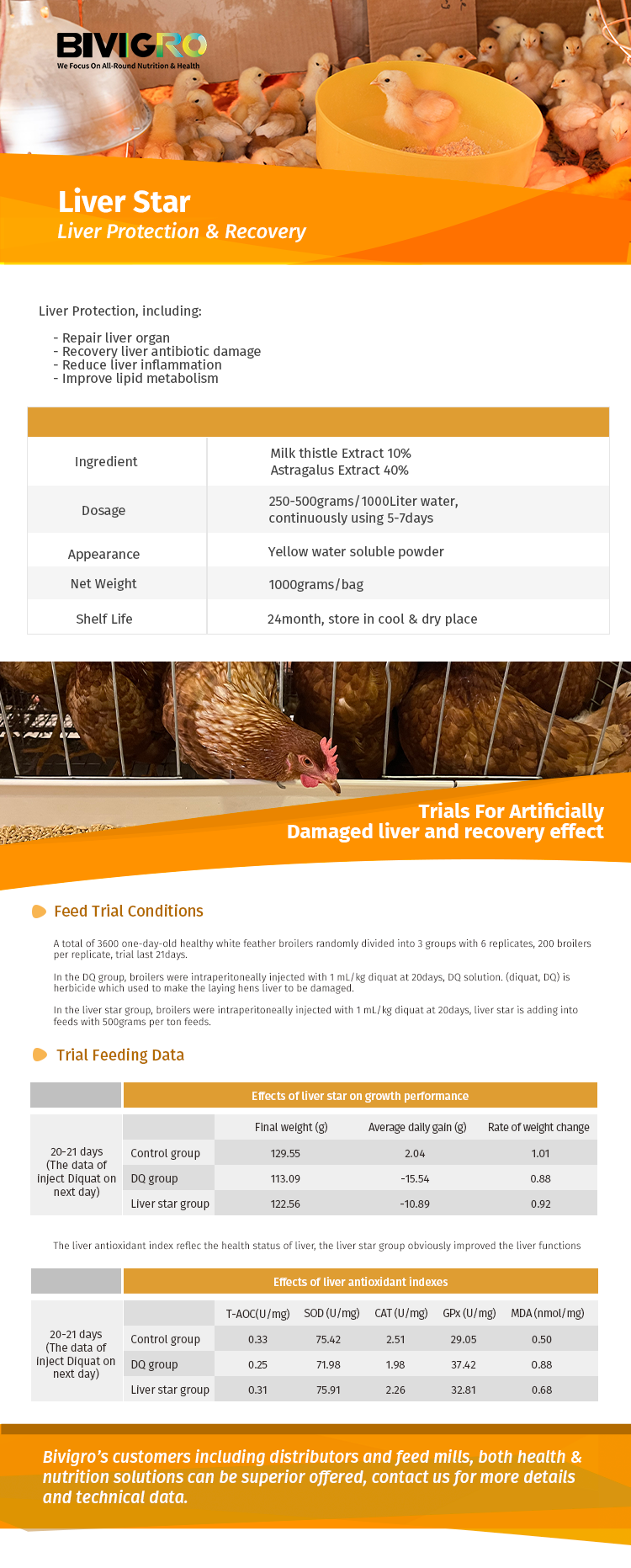 BIVIGRO
We Focus On All-Round Nutrition & Health

Liver Star
Liver Protection & Recovery

Liver Protection, including:

- Repair liver organ
- Recovery liver antibiotic damage
- Reduce liver inflammation
- Improve lipid metabolism

| | |
|---|---|
| Ingredient | Milk thistle Extract 10% Astragalus Extract 40% |
| Dosage | 250-500grams/1000Liter water, continuously using 5-7days |
| Appearance | Yellow water soluble powder |
| Net Weight | 1000grams/bag |
| Shelf Life | 24month, store in cool & dry place |

Trials For Artificially Damaged liver and recovery effect

Feed Trial Conditions

A total of 3600 one-day-old healthy white feather broilers randomly divided into 3 groups with 6 replicates, 200 broilers per replicate, trial last 21days.

In the DQ group, broilers were intraperitoneally injected with 1 mL/kg diquat at 20days, DQ solution. (diquat, DQ) is herbicide which used to make the laying hens liver to be damaged.

In the liver star group, broilers were intraperitoneally injected with 1 mL/kg diquat at 20days, liver star is adding into feeds with 500grams per ton feeds.

Trial Feeding Data

| | Effects of liver star on growth performance | | | |
|---|---|---|---|---|
| 20-21 days (The data of inject Diquat on next day) | | Final weight (g) | Average daily gain (g) | Rate of weight change |
| | Control group | 129.55 | 2.04 | 1.01 |
| | DQ group | 113.09 | -15.54 | 0.88 |
| | Liver star group | 122.56 | -10.89 | 0.92 |

The liver antioxidant index reflec the health status of liver, the liver star group obviously improved the liver functions

| | Effects of liver antioxidant indexes | | | | | |
|---|---|---|---|---|---|---|
| 20-21 days (The data of inject Diquat on next day) | | T-AOC(U/mg) | SOD (U/mg) | CAT (U/mg) | GPx (U/mg) | MDA (nmol/mg) |
| | Control group | 0.33 | 75.42 | 2.51 | 29.05 | 0.50 |
| | DQ group | 0.25 | 71.98 | 1.98 | 37.42 | 0.88 |
| | Liver star group | 0.31 | 75.91 | 2.26 | 32.81 | 0.68 |

Bivigro's customers including distributors and feed mills, both health & nutrition solutions can be superior offered, contact us for more details and technical data.